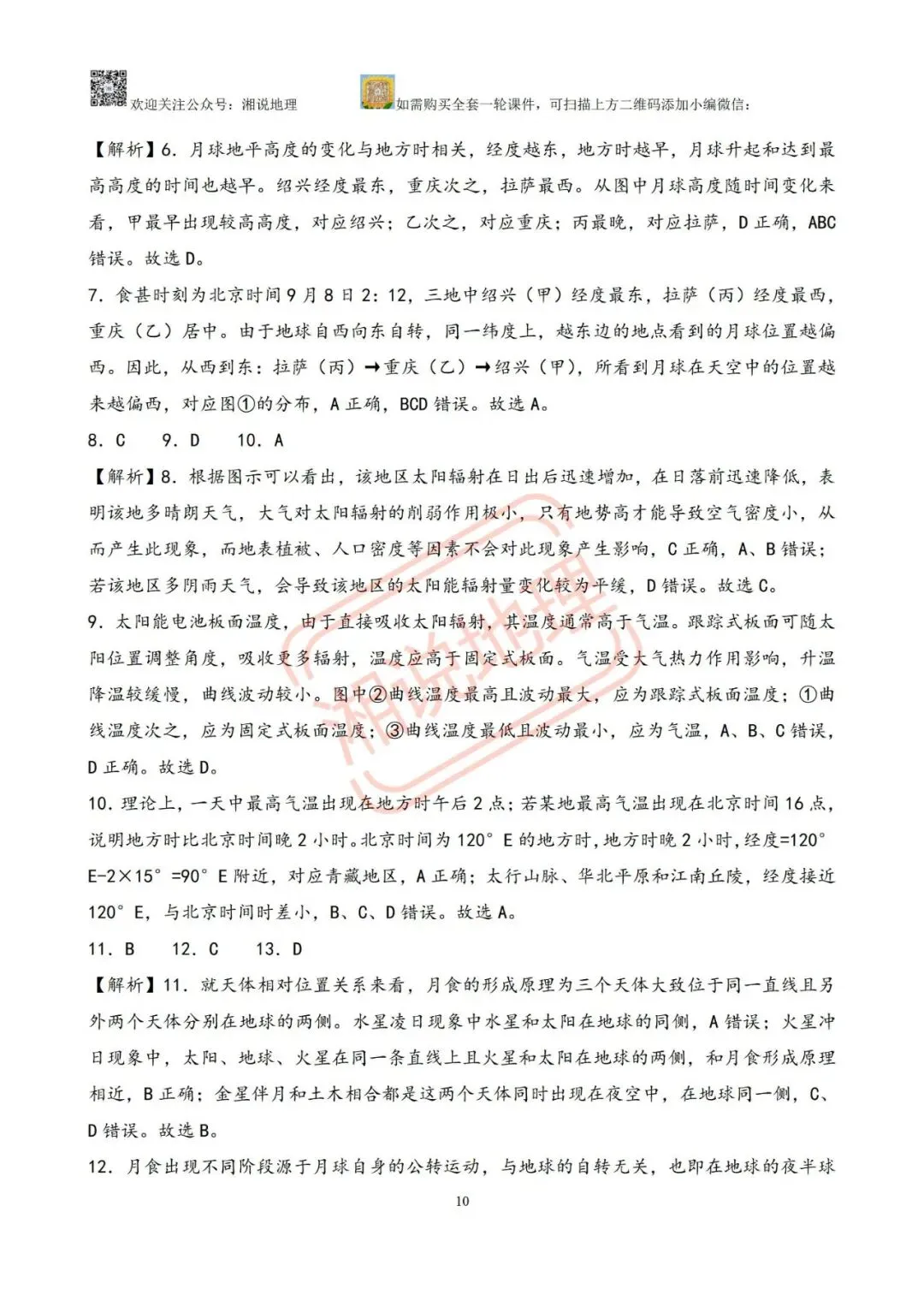 欢迎关注公众号：湘说地理　　如需购买全套一轮课件，可扫描上方二维码添加小编微信：

【解析】6. 月球地平高度的变化与地方时相关，经度越东，地方时越早，月球升起和达到最高高度的时间也越早。绍兴经度最东，重庆次之，拉萨最西。从图中月球高度随时间变化来看，甲最早出现较高高度，对应绍兴；乙次之，对应重庆；丙最晚，对应拉萨，D 正确，ABC 错误。故选 D。

7. 食甚时刻为北京时间 9 月 8 日 2：12，三地中绍兴（甲）经度最东，拉萨（丙）经度最西，重庆（乙）居中。由于地球自西向东自转，同一纬度上，越东边的地点看到的月球位置越偏西。因此，从西到东：拉萨（丙）→重庆（乙）→绍兴（甲），所看到月球在天空中的位置越来越偏西，对应图①的分布，A 正确，BCD 错误。故选 A。

8. C　9. D　10. A

【解析】8. 根据图示可以看出，该地区太阳辐射在日出后迅速增加，在日落前迅速降低，表明该地多晴朗天气，大气对太阳辐射的削弱作用极小，只有地势高才能导致空气密度小，从而产生此现象，而地表植被、人口密度等因素不会对此现象产生影响，C 正确，A、B 错误；若该地区多阴雨天气，会导致该地区的太阳能辐射量变化较为平缓，D 错误。故选 C。

9. 太阳能电池板面温度，由于直接吸收太阳辐射，其温度通常高于气温。跟踪式板面可随太阳位置调整角度，吸收更多辐射，温度应高于固定式板面。气温受大气热力作用影响，升温降温较缓慢，曲线波动较小。图中②曲线温度最高且波动最大，应为跟踪式板面温度；①曲线温度次之，应为固定式板面温度；③曲线温度最低且波动最小，应为气温，A、B、C 错误，D 正确。故选 D。

10. 理论上，一天中最高气温出现在地方时午后 2 点；若某地最高气温出现在北京时间 16 点，说明地方时比北京时间晚 2 小时。北京时间为 120° E 的地方时，地方时晚 2 小时，经度=120° E-2×15° =90° E 附近，对应青藏地区，A 正确；太行山脉、华北平原和江南丘陵，经度接近 120° E，与北京时间时差小，B、C、D 错误。故选 A。

11. B　12. C　13. D

【解析】11. 就天体相对位置关系来看，月食的形成原理为三个天体大致位于同一直线且另外两个天体分别在地球的两侧。水星凌日现象中水星和太阳在地球的同侧，A 错误；火星冲日现象中，太阳、地球、火星在同一条直线上且火星和太阳在地球的两侧，和月食形成原理相近，B 正确；金星伴月和土木相合都是这两个天体同时出现在夜空中，在地球同一侧，C、D 错误。故选 B。

12. 月食出现不同阶段源于月球自身的公转运动，与地球的自转无关，也即在地球的夜半球

湘说地理

10